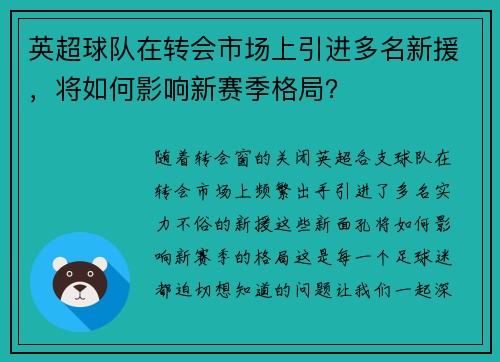 英超球队在转会市场上引进多名新援，将如何影响新赛季格局？

随着转会窗的关闭英超各支球队在转会市场上频繁出手引进了多名实力不俗的新援这些新面孔将如何影响新赛季的格局这是每一个足球迷都迫切想知道的问题让我们一起深